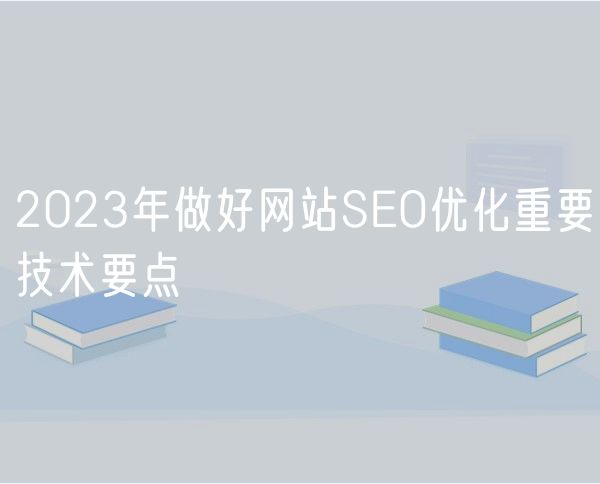 2023年做好网站SEO优化重要技术要点